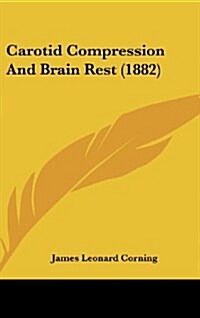 Carotid Compression And Brain Rest (1882)

James Leonard Corning